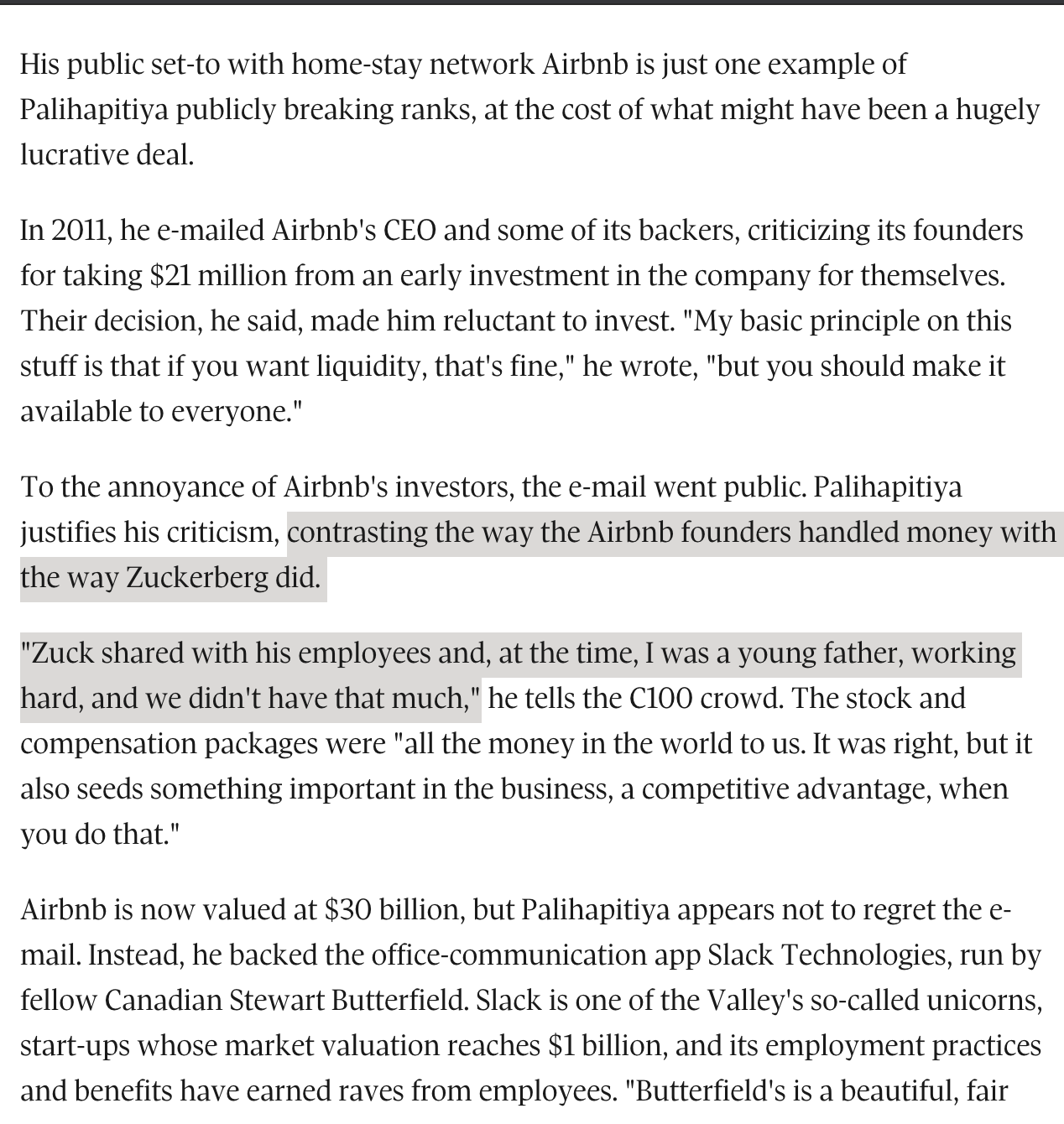 His public set-to with home-stay network Airbnb is just one example of Palihapitiya publicly breaking ranks, at the cost of what might have been a hugely lucrative deal.

In 2011, he e-mailed Airbnb's CEO and some of its backers, criticizing its founders for taking $21 million from an early investment in the company for themselves. Their decision, he said, made him reluctant to invest. "My basic principle on this stuff is that if you want liquidity, that's fine," he wrote, "but you should make it available to everyone."

To the annoyance of Airbnb's investors, the e-mail went public. Palihapitiya justifies his criticism, contrasting the way the Airbnb founders handled money with the way Zuckerberg did.

"Zuck shared with his employees and, at the time, I was a young father, working hard, and we didn't have that much," he tells the C100 crowd. The stock and compensation packages were "all the money in the world to us. It was right, but it also seeds something important in the business, a competitive advantage, when you do that."

Airbnb is now valued at $30 billion, but Palihapitiya appears not to regret the e-mail. Instead, he backed the office-communication app Slack Technologies, run by fellow Canadian Stewart Butterfield. Slack is one of the Valley's so-called unicorns, start-ups whose market valuation reaches $1 billion, and its employment practices and benefits have earned raves from employees. "Butterfield's is a beautiful, fair